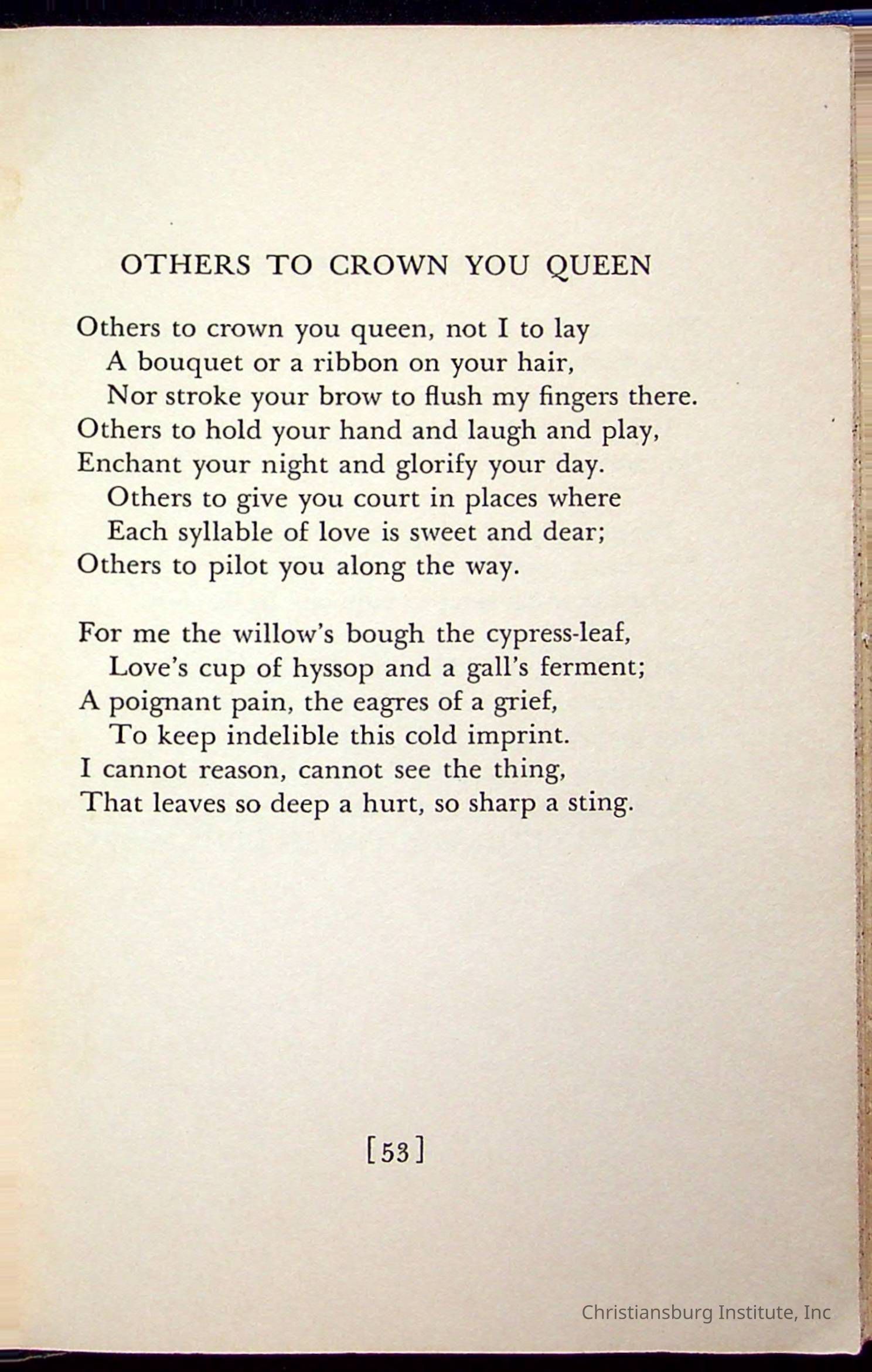 OTHERS TO CROWN YOU QUEEN

Others to crown you queen, not I to lay
A bouquet or a ribbon on your hair,
Nor stroke your brow to flush my fingers there.
Others to hold your hand and laugh and play,
Enchant your night and glorify your day.
Others to give you court in places where
Each syllable of love is sweet and dear;
Others to pilot you along the way.

For me the willow's bough the cypress-leaf,
Love's cup of hyssop and a gall's ferment;
A poignant pain, the eagres of a grief,
To keep indelible this cold imprint.
I cannot reason, cannot see the thing,
That leaves so deep a hurt, so sharp a sting.

[53]

Christiansburg Institute, Inc